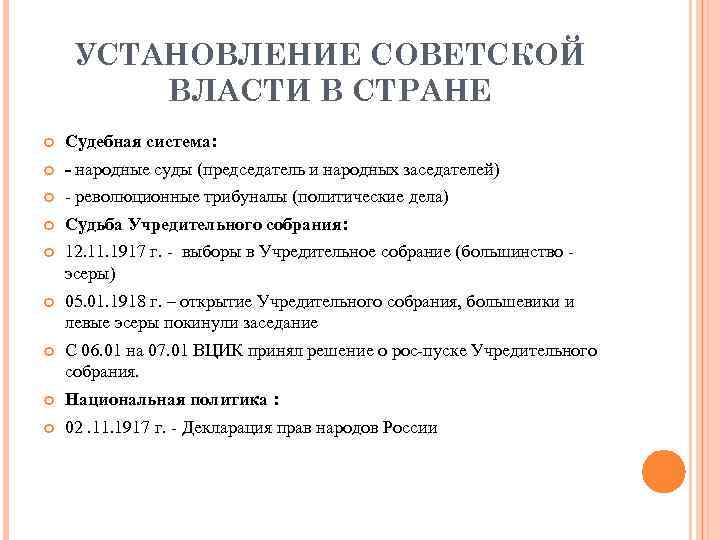 УСТАНОВЛЕНИЕ СОВЕТСКОЙ ВЛАСТИ В СТРАНЕ

Судебная система:

- народные суды (председатель и народных заседателей)

- революционные трибуналы (политические дела)

Судьба Учредительного собрания:

12.11.1917 г. - выборы в Учредительное собрание (большинство - эсеры)

05.01.1918 г. – открытие Учредительного собрания, большевики и левые эсеры покинули заседание

С 06.01 на 07.01 ВЦИК принял решение о рос-пуске Учредительного собрания.

Национальная политика :

02 .11.1917 г. - Декларация прав народов России